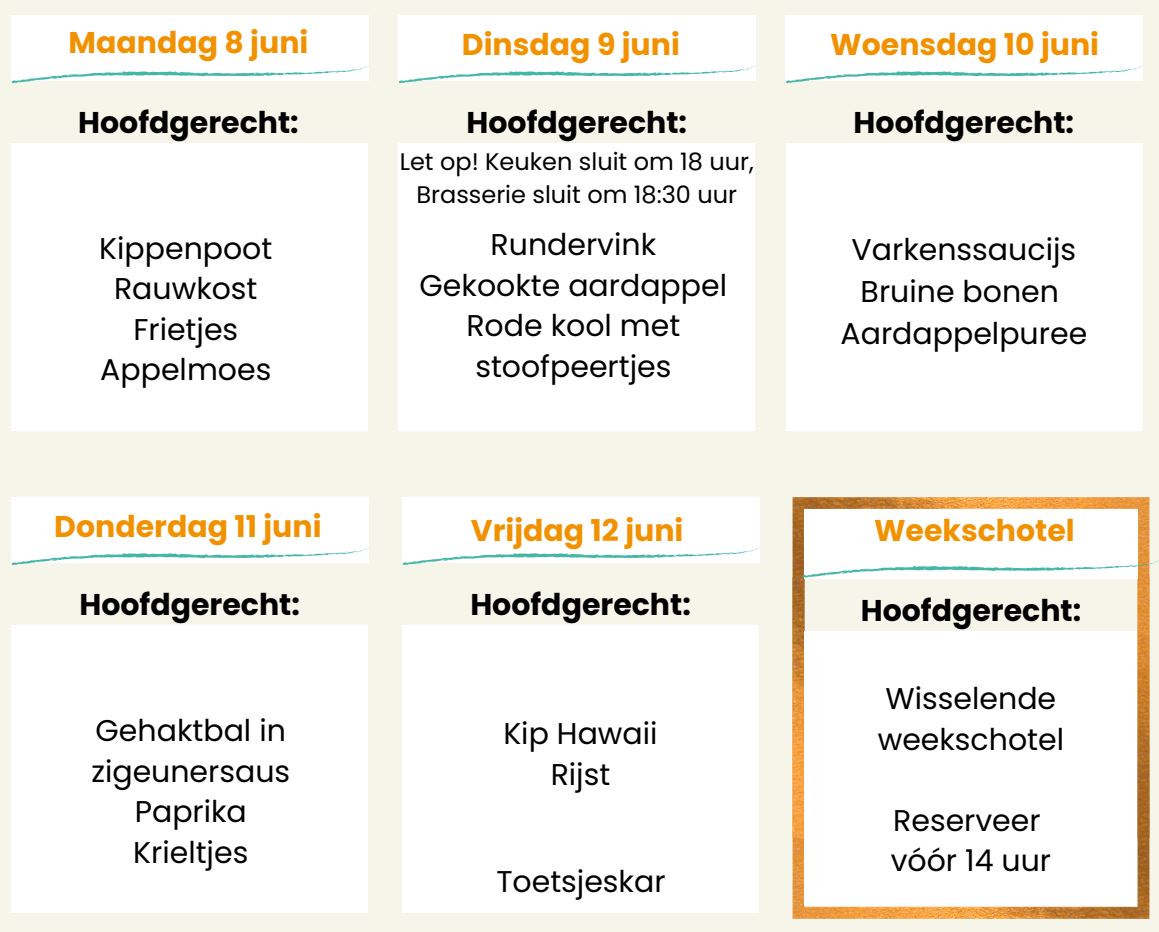 Maandag 8 juni

Hoofdgerecht:

Kippenpoot
Rauwkost
Frietjes
Appelmoes

Dinsdag 9 juni

Hoofdgerecht:

Let op! Keuken sluit om 18 uur, Brasserie sluit om 18:30 uur

Rundervink
Gekookte aardappel
Rode kool met stoofpeertjes

Woensdag 10 juni

Hoofdgerecht:

Varkenssaucijs
Bruine bonen
Aardappelpuree

Donderdag 11 juni

Hoofdgerecht:

Gehaktbal in zigeunersaus
Paprika
Krieltjes

Vrijdag 12 juni

Hoofdgerecht:

Kip Hawaii
Rijst

Toetsjeskar

Weekschotel

Hoofdgerecht:

Wisselende weekschotel

Reserveer vóór 14 uur